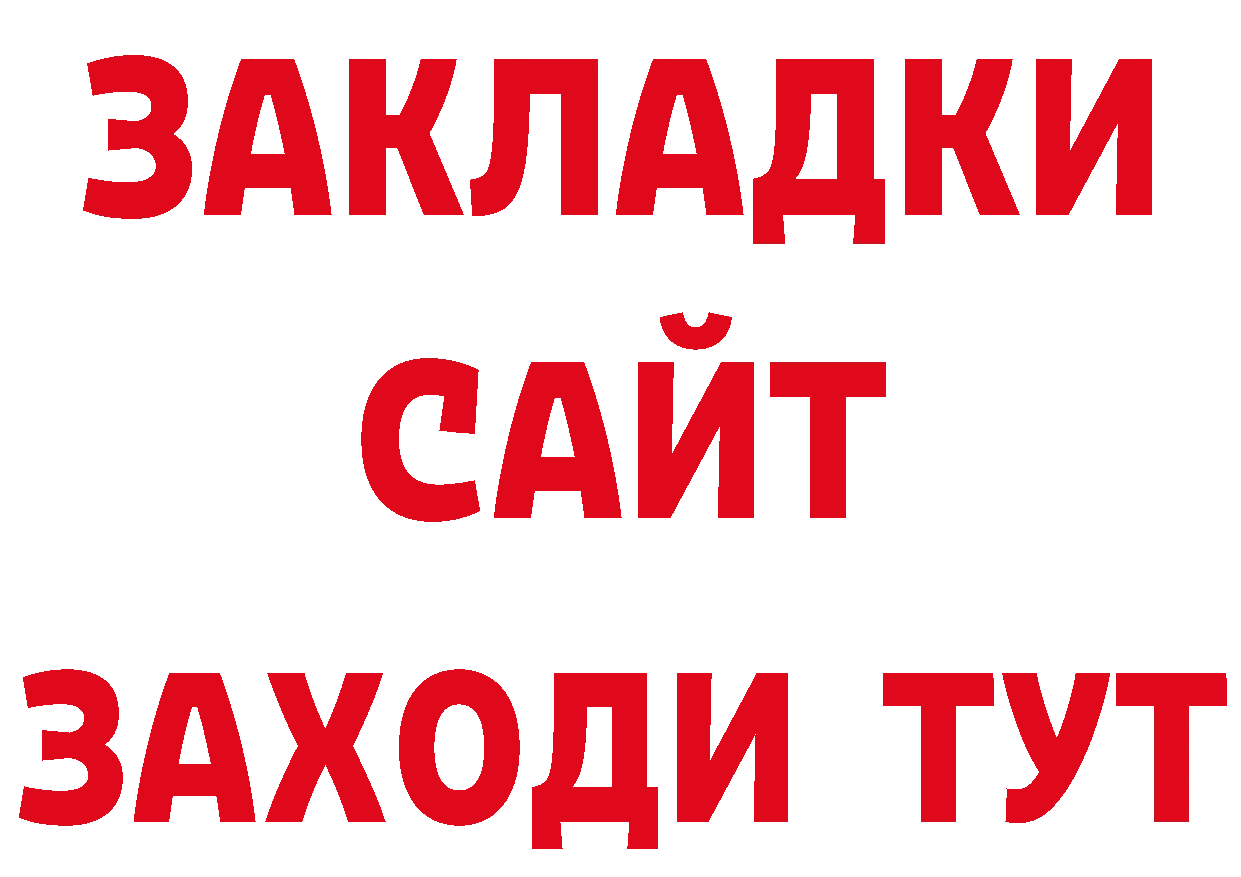 ЗАКЛАДКИ
САЙТ
ЗАХОДИ ТУТ